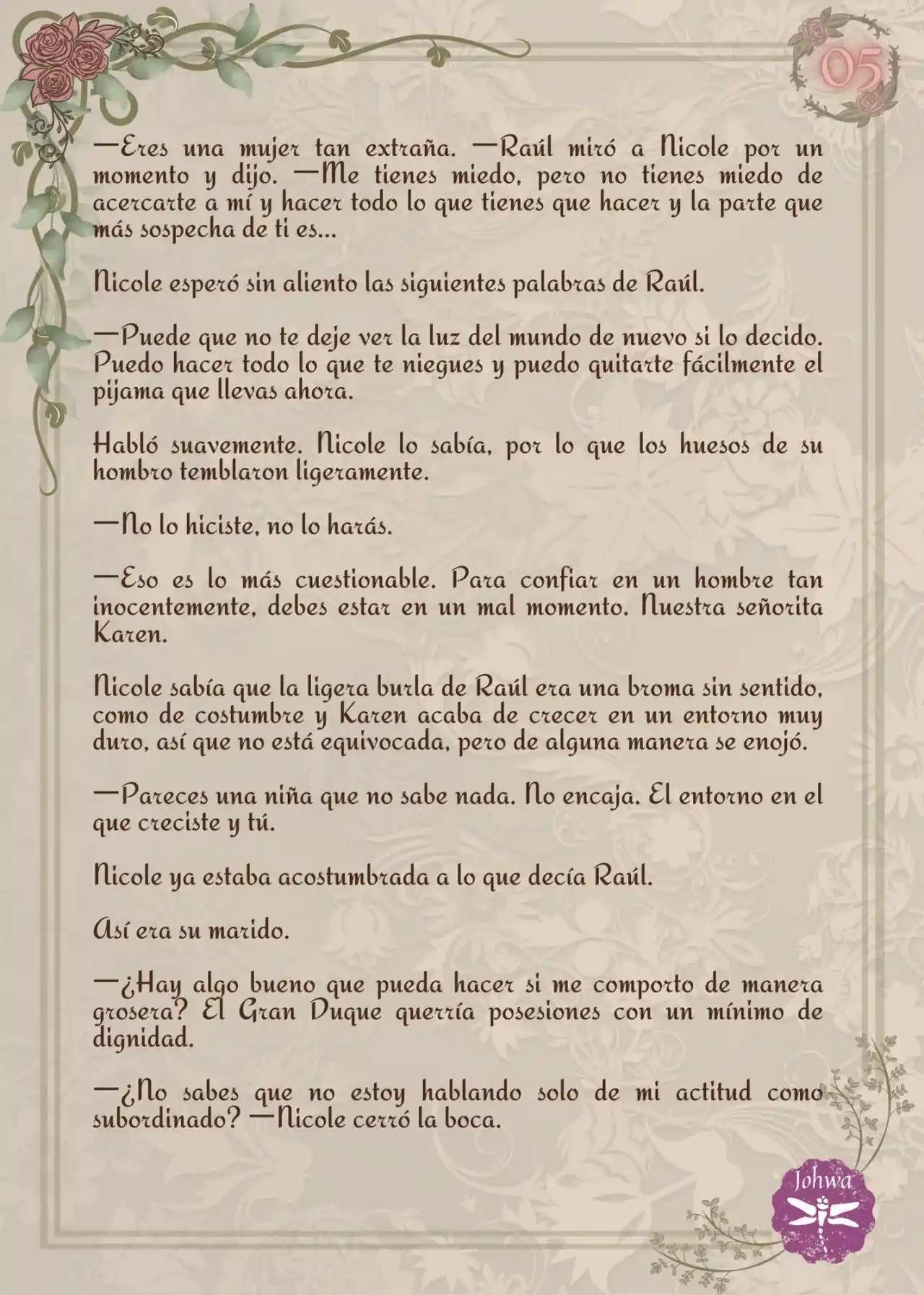 05

—Eres una mujer tan extraña. —Raúl miró a Nicole por un momento y dijo. —Me tienes miedo, pero no tienes miedo de acercarte a mí y hacer todo lo que tienes que hacer y la parte que más sospecha de ti es...

Nicole esperó sin aliento las siguientes palabras de Raúl.

—Puede que no te deje ver la luz del mundo de nuevo si lo decido. Puedo hacer todo lo que te niegues y puedo quitarte fácilmente el pijama que llevas ahora.

Habló suavemente. Nicole lo sabía, por lo que los huesos de su hombro temblaron ligeramente.

—No lo hiciste, no lo harás.

—Eso es lo más cuestionable. Para confiar en un hombre tan inocentemente, debes estar en un mal momento. Nuestra señorita Karen.

Nicole sabía que la ligera burla de Raúl era una broma sin sentido, como de costumbre y Karen acaba de crecer en un entorno muy duro, así que no está equivocada, pero de alguna manera se enojó.

—Pareces una niña que no sabe nada. No encaja. El entorno en el que creciste y tú.

Nicole ya estaba acostumbrada a lo que decía Raúl.

Así era su marido.

—¿Hay algo bueno que pueda hacer si me comporto de manera grosera? El Gran Duque querría posesiones con un mínimo de dignidad.

—¿No sabes que no estoy hablando solo de mi actitud como subordinado? —Nicole cerró la boca.

Johwa